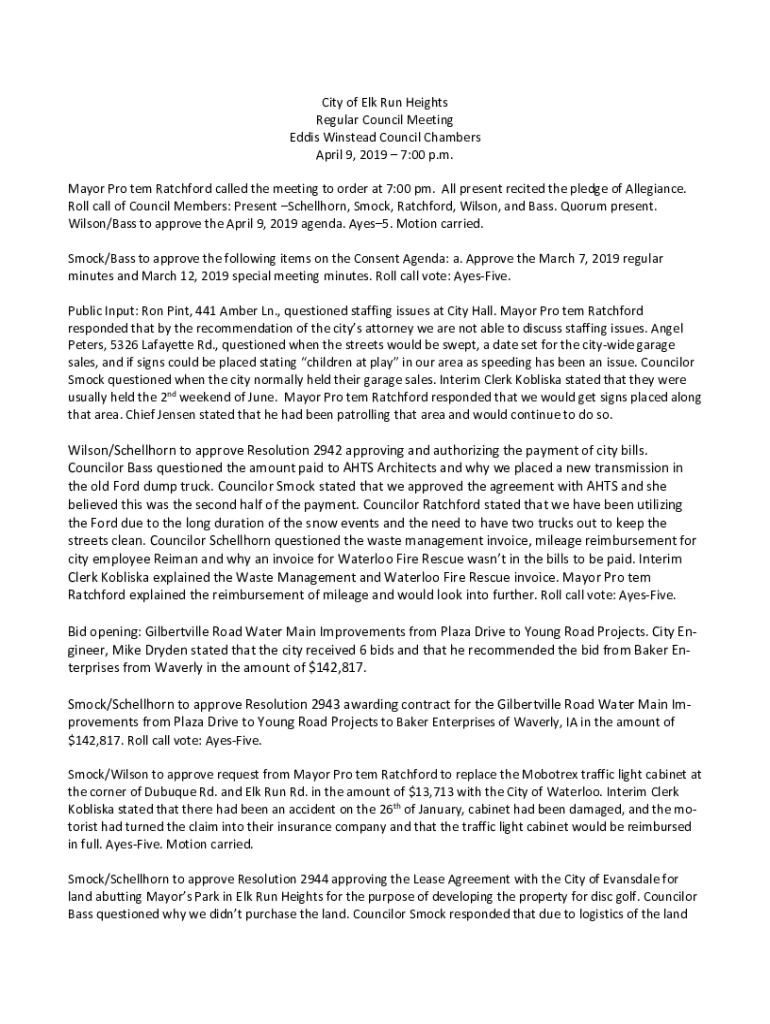 City of Elk Run Heights
Regular Council Meeting
Eddis Winstead Council Chambers
April 9, 2019 – 7:00 p.m.

Mayor Pro tem Ratchford called the meeting to order at 7:00 pm. All present recited the pledge of Allegiance. Roll call of Council Members: Present –Schellhorn, Smock, Ratchford, Wilson, and Bass. Quorum present. Wilson/Bass to approve the April 9, 2019 agenda. Ayes–5. Motion carried.

Smock/Bass to approve the following items on the Consent Agenda: a. Approve the March 7, 2019 regular minutes and March 12, 2019 special meeting minutes. Roll call vote: Ayes-Five.

Public Input: Ron Pint, 441 Amber Ln., questioned staffing issues at City Hall. Mayor Pro tem Ratchford responded that by the recommendation of the city's attorney we are not able to discuss staffing issues. Angel Peters, 5326 Lafayette Rd., questioned when the streets would be swept, a date set for the city-wide garage sales, and if signs could be placed stating "children at play" in our area as speeding has been an issue. Councilor Smock questioned when the city normally held their garage sales. Interim Clerk Kobliska stated that they were usually held the 2$^{nd}$ weekend of June. Mayor Pro tem Ratchford responded that we would get signs placed along that area. Chief Jensen stated that he had been patrolling that area and would continue to do so.

Wilson/Schellhorn to approve Resolution 2942 approving and authorizing the payment of city bills. Councilor Bass questioned the amount paid to AHTS Architects and why we placed a new transmission in the old Ford dump truck. Councilor Smock stated that we approved the agreement with AHTS and she believed this was the second half of the payment. Councilor Ratchford stated that we have been utilizing the Ford due to the long duration of the snow events and the need to have two trucks out to keep the streets clean. Councilor Schellhorn questioned the waste management invoice, mileage reimbursement for city employee Reiman and why an invoice for Waterloo Fire Rescue wasn't in the bills to be paid. Interim Clerk Kobliska explained the Waste Management and Waterloo Fire Rescue invoice. Mayor Pro tem Ratchford explained the reimbursement of mileage and would look into further. Roll call vote: Ayes-Five.

Bid opening: Gilbertville Road Water Main Improvements from Plaza Drive to Young Road Projects. City Engineer, Mike Dryden stated that the city received 6 bids and that he recommended the bid from Baker Enterprises from Waverly in the amount of $142,817.

Smock/Schellhorn to approve Resolution 2943 awarding contract for the Gilbertville Road Water Main Improvements from Plaza Drive to Young Road Projects to Baker Enterprises of Waverly, IA in the amount of $142,817. Roll call vote: Ayes-Five.

Smock/Wilson to approve request from Mayor Pro tem Ratchford to replace the Mobotrex traffic light cabinet at the corner of Dubuque Rd. and Elk Run Rd. in the amount of $13,713 with the City of Waterloo. Interim Clerk Kobliska stated that there had been an accident on the 26$^{th}$ of January, cabinet had been damaged, and the motorist had turned the claim into their insurance company and that the traffic light cabinet would be reimbursed in full. Ayes-Five. Motion carried.

Smock/Schellhorn to approve Resolution 2944 approving the Lease Agreement with the City of Evansdale for land abutting Mayor's Park in Elk Run Heights for the purpose of developing the property for disc golf. Councilor Bass questioned why we didn't purchase the land. Councilor Smock responded that due to logistics of the land